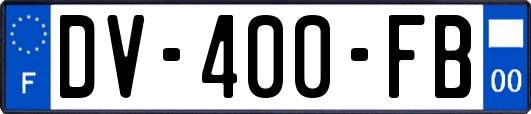 F
DV-400-FB
00